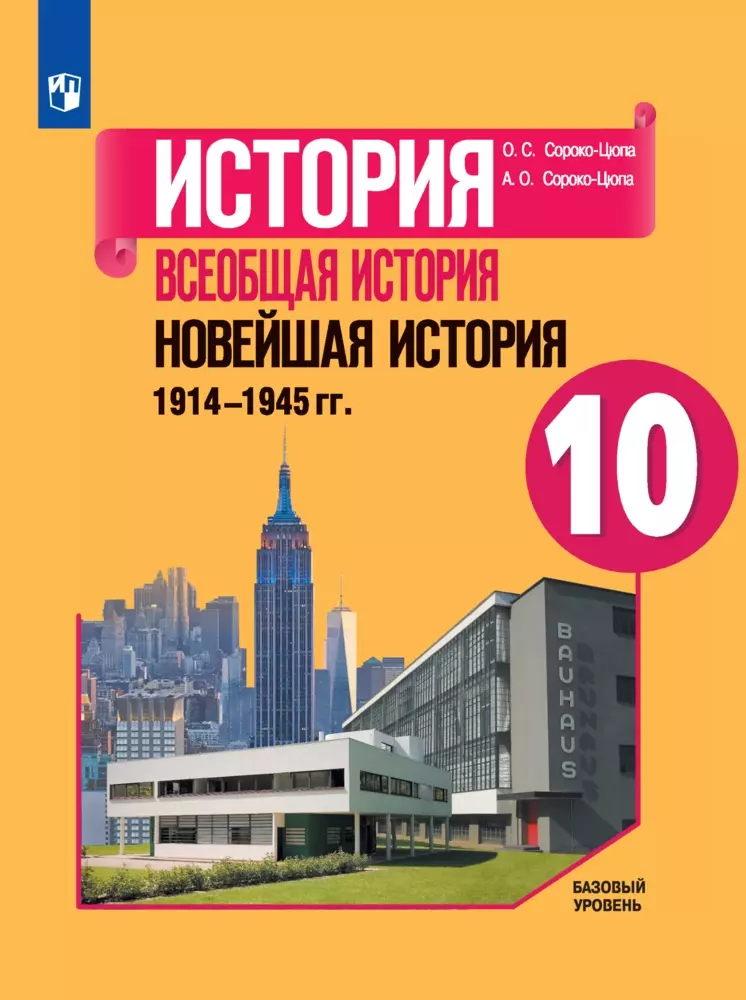 ИСТОРИЯ
О. С. Сороко-Цюпа
А. О. Сороко-Цюпа

ВСЕОБЩАЯ ИСТОРИЯ
НОВЕЙШАЯ ИСТОРИЯ
1914–1945 гг.

10

BAUHAUS

БАЗОВЫЙ УРОВЕНЬ